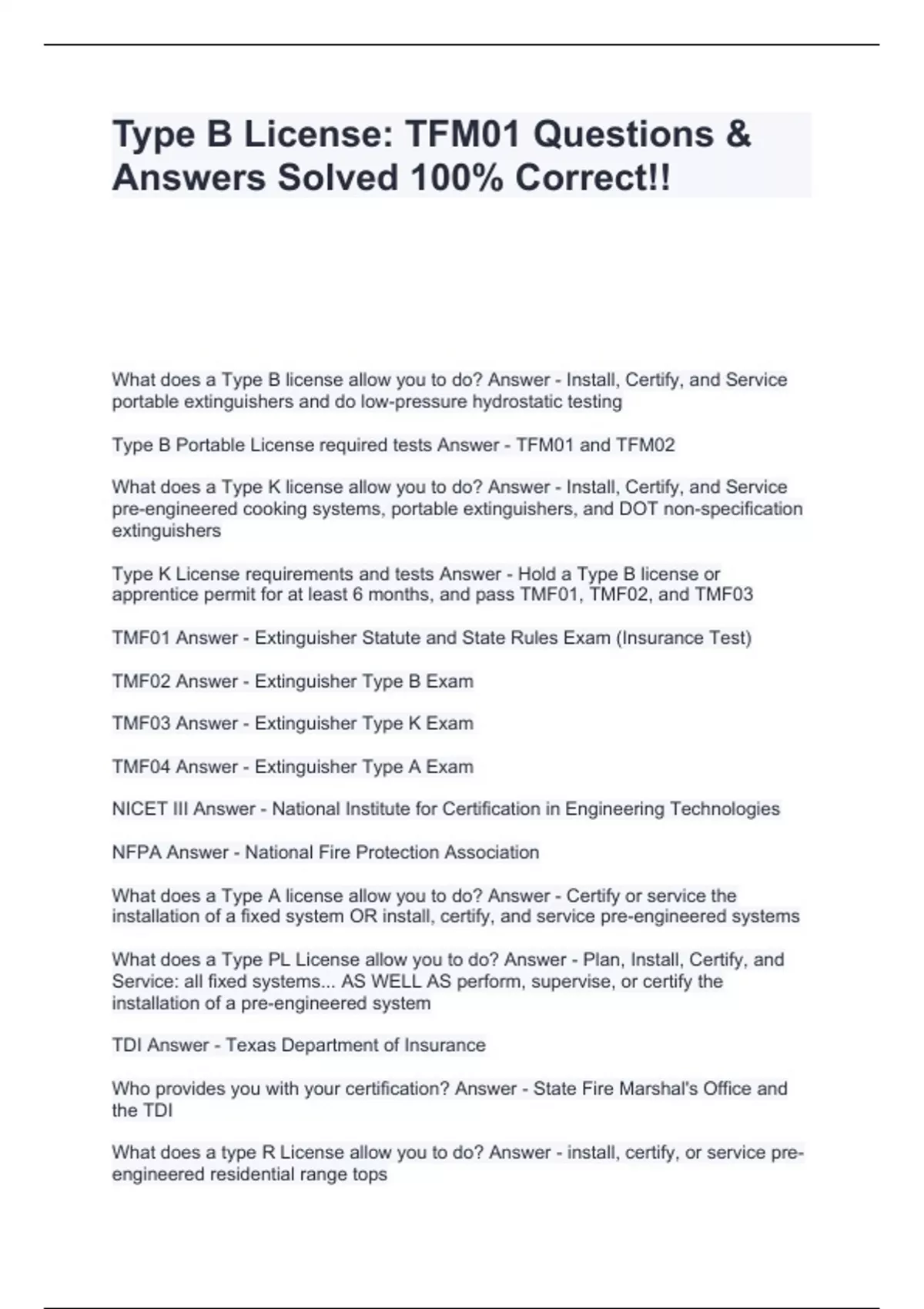 Type B License: TFM01 Questions & Answers Solved 100% Correct!!

What does a Type B license allow you to do? Answer - Install, Certify, and Service portable extinguishers and do low-pressure hydrostatic testing

Type B Portable License required tests Answer - TFM01 and TFM02

What does a Type K license allow you to do? Answer - Install, Certify, and Service pre-engineered cooking systems, portable extinguishers, and DOT non-specification extinguishers

Type K License requirements and tests Answer - Hold a Type B license or apprentice permit for at least 6 months, and pass TMF01, TMF02, and TMF03

TMF01 Answer - Extinguisher Statute and State Rules Exam (Insurance Test)

TMF02 Answer - Extinguisher Type B Exam

TMF03 Answer - Extinguisher Type K Exam

TMF04 Answer - Extinguisher Type A Exam

NICET III Answer - National Institute for Certification in Engineering Technologies

NFPA Answer - National Fire Protection Association

What does a Type A license allow you to do? Answer - Certify or service the installation of a fixed system OR install, certify, and service pre-engineered systems

What does a Type PL License allow you to do? Answer - Plan, Install, Certify, and Service: all fixed systems... AS WELL AS perform, supervise, or certify the installation of a pre-engineered system

TDI Answer - Texas Department of Insurance

Who provides you with your certification? Answer - State Fire Marshal's Office and the TDI

What does a type R License allow you to do? Answer - install, certify, or service pre-engineered residential range tops